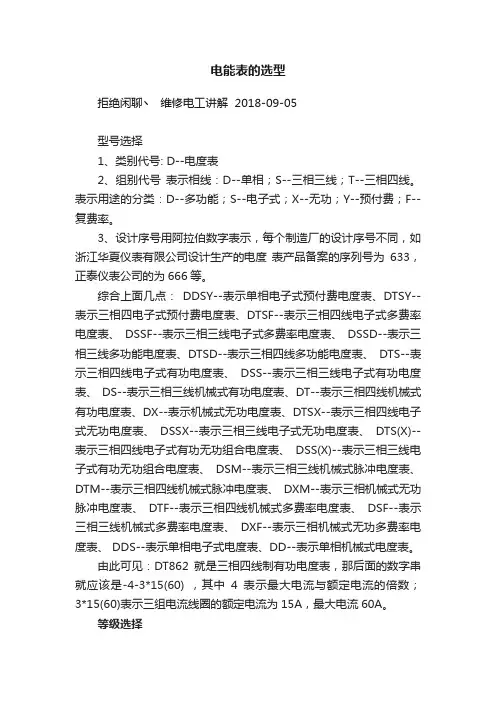 电能表的选型

拒绝闲聊、 维修电工讲解 2018-09-05

型号选择

1、类别代号: D--电度表

2、组别代号 表示相线：D--单相；S--三相三线；T--三相四线。表示用途的分类：D--多功能；S--电子式；X--无功；Y--预付费；F--复费率。

3、设计序号用阿拉伯数字表示，每个制造厂的设计序号不同，如浙江华夏仪表有限公司设计生产的电度 表产品备案的序列号为 633，正泰仪表公司的为 666 等。

综合上面几点： DDSY--表示单相电子式预付费电度表、DTSY--表示三相四电子式预付费电度表、DTSF--表示三相四线电子式多费率电度表、 DSSF--表示三相三线电子式多费率电度表、 DSSD--表示三相三线多功能电度表、DTSD--表示三相四线多功能电度表、 DTS--表示三相四线电子式有功电度表、 DSS--表示三相三线电子式有功电度表、 DS--表示三相三线机械式有功电度表、DT--表示三相四线机械式有功电度表、DX--表示机械式无功电度表、DTSX--表示三相四线电子式无功电度表、 DSSX--表示三相三线电子式无功电度表、 DTS(X)--表示三相四线电子式有功无功组合电度表、 DSS(X)--表示三相三线电子式有功无功组合电度表、 DSM--表示三相三线机械式脉冲电度表、DTM--表示三相四线机械式脉冲电度表、 DXM--表示三相机械式无功脉冲电度表、 DTF--表示三相四线机械式多费率电度表、 DSF--表示三相三线机械式多费率电度表、 DXF--表示三相机械式无功多费率电度表、 DDS--表示单相电子式电度表、DD--表示单相机械式电度表。

由此可见：DT862 就是三相四线制有功电度表，那后面的数字串就应该是-4-3*15(60) ，其中 4 表示最大电流与额定电流的倍数；3*15(60)表示三组电流线圈的额定电流为 15A，最大电流 60A。

等级选择